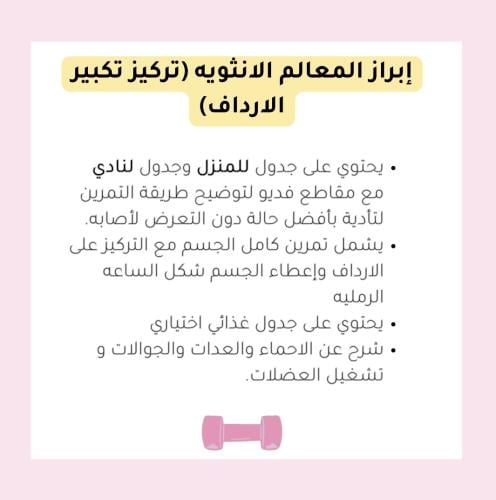 إبراز المعالم الانثويه (تركيز تكبير الارداف)

• يحتوي على جدول للمنزل وجدول لنادي مع مقاطع فديو لتوضيح طريقة التمرين لتأدية بأفضل حالة دون التعرض لأصابه.
• يشمل تمرين كامل الجسم مع التركيز على الارداف وإعطاء الجسم شكل الساعه الرمليه
• يحتوي على جدول غذائي اختياري
• شرح عن الاحماء والعدات والجوالات و تشغيل العضلات.